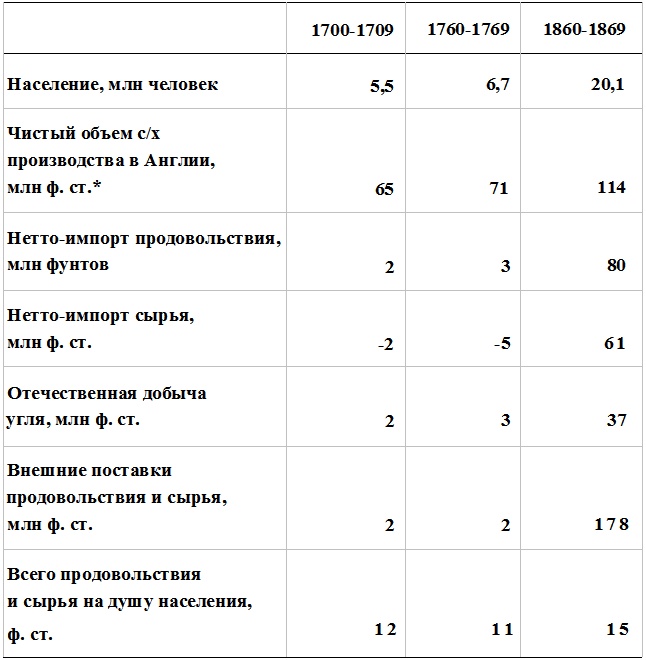 |  | 1700-1709 | 1760-1769 | 1860-1869 |
|---|---|---|---|
| Население, млн человек | 5,5 | 6,7 | 20,1 |
| Чистый объем с/х производства в Англии, млн ф. ст.* | 65 | 71 | 114 |
| Нетто-импорт продовольствия, млн фунтов | 2 | 3 | 80 |
| Нетто-импорт сырья, млн ф. ст. | -2 | -5 | 61 |
| Отечественная добыча угля, млн ф. ст. | 2 | 3 | 37 |
| Внешние поставки продовольствия и сырья, млн ф. ст. | 2 | 2 | 178 |
| Всего продовольствия и сырья на душу населения, ф. ст. | 12 | 11 | 15 |